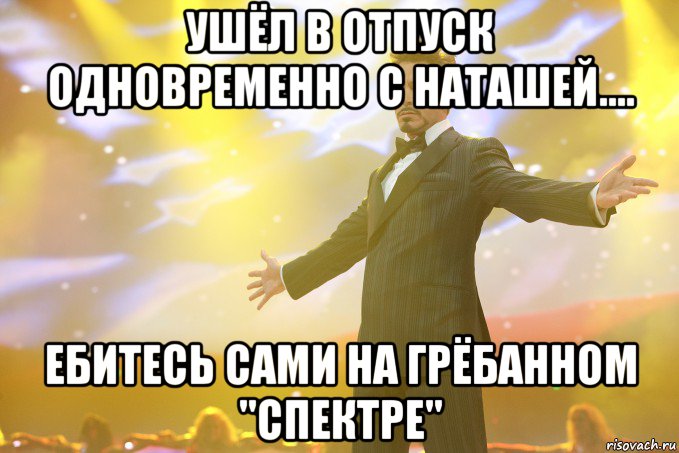 УШЁЛ В ОТПУСК ОДНОВРЕМЕННО С НАТАШЕЙ....

ЕБИТЕСЬ САМИ НА ГРЁБАННОМ "СПЕКТРЕ"

risovach.ru